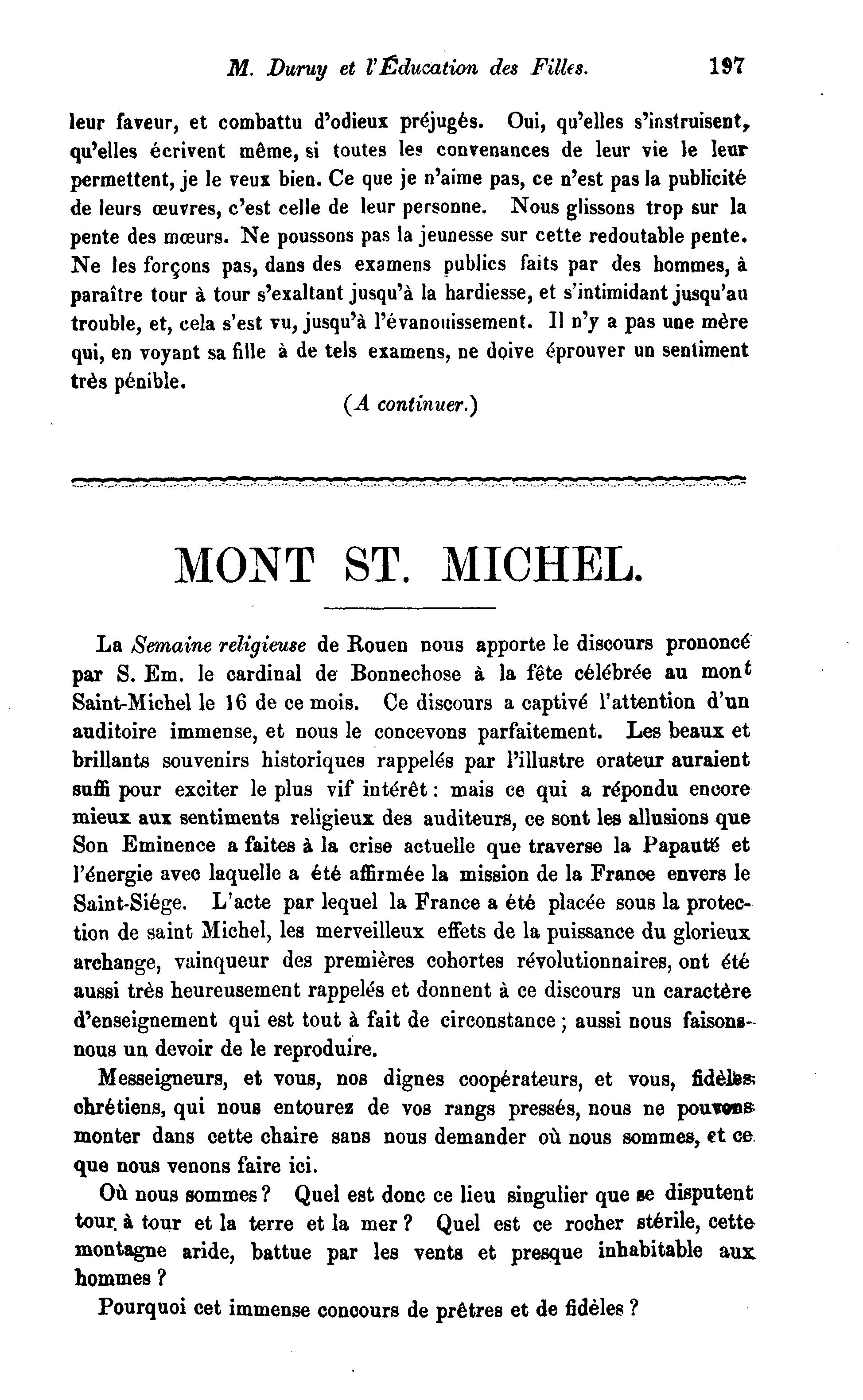 M. Duruy et l'Éducation des Filles. 197

leur faveur, et combattu d'odieux préjugés. Oui, qu'elles s'instruisent, qu'elles écrivent même, si toutes les convenances de leur vie le leur permettent, je le veux bien. Ce que je n'aime pas, ce n'est pas la publicité de leurs œuvres, c'est celle de leur personne. Nous glissons trop sur la pente des mœurs. Ne poussons pas la jeunesse sur cette redoutable pente. Ne les forçons pas, dans des examens publics faits par des hommes, à paraître tour à tour s'exaltant jusqu'à la hardiesse, et s'intimidant jusqu'au trouble, et, cela s'est vu, jusqu'à l'évanouissement. Il n'y a pas une mère qui, en voyant sa fille à de tels examens, ne doive éprouver un sentiment très pénible.

(A continuer.)

MONT ST. MICHEL.

La Semaine religieuse de Rouen nous apporte le discours prononcé par S. Em. le cardinal de Bonnechose à la fête célébrée au mont Saint-Michel le 16 de ce mois. Ce discours a captivé l'attention d'un auditoire immense, et nous le concevons parfaitement. Les beaux et brillants souvenirs historiques rappelés par l'illustre orateur auraient suffi pour exciter le plus vif intérêt : mais ce qui a répondu encore mieux aux sentiments religieux des auditeurs, ce sont les allusions que Son Eminence a faites à la crise actuelle que traverse la Papauté et l'énergie avec laquelle a été affirmée la mission de la France envers le Saint-Siége. L'acte par lequel la France a été placée sous la protection de saint Michel, les merveilleux effets de la puissance du glorieux archange, vainqueur des premières cohortes révolutionnaires, ont été aussi très heureusement rappelés et donnent à ce discours un caractère d'enseignement qui est tout à fait de circonstance ; aussi nous faisons-nous un devoir de le reproduire.

Messeigneurs, et vous, nos dignes coopérateurs, et vous, fidèles chrétiens, qui nous entourez de vos rangs pressés, nous ne pouvons monter dans cette chaire sans nous demander où nous sommes, et ce que nous venons faire ici.

Où nous sommes ? Quel est donc ce lieu singulier que se disputent tour à tour et la terre et la mer ? Quel est ce rocher stérile, cette montagne aride, battue par les vents et presque inhabitable aux hommes ?

Pourquoi cet immense concours de prêtres et de fidèles ?